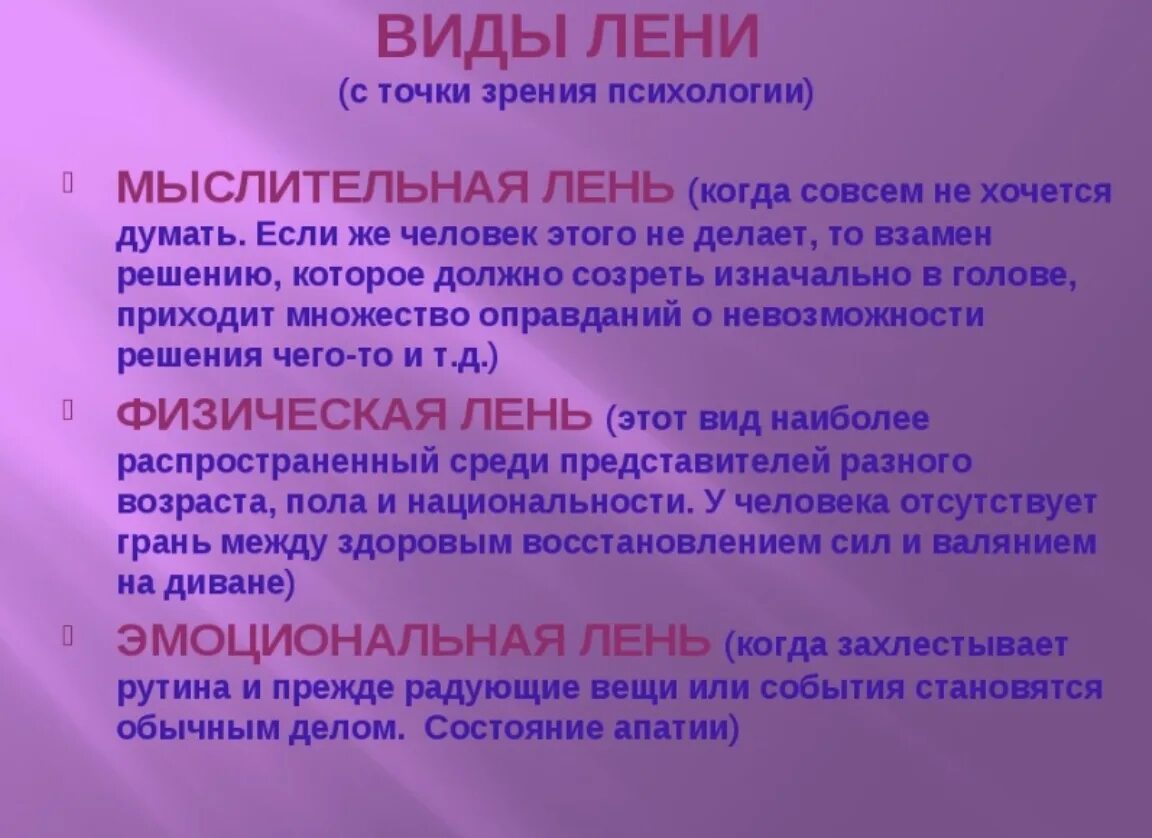 ВИДЫ ЛЕНИ
(с точки зрения психологии)

МЫСЛИТЕЛЬНАЯ ЛЕНЬ (когда совсем не хочется думать. Если же человек этого не делает, то взамен решению, которое должно созреть изначально в голове, приходит множество оправданий о невозможности решения чего-то и т.д.)

ФИЗИЧЕСКАЯ ЛЕНЬ (этот вид наиболее распространенный среди представителей разного возраста, пола и национальности. У человека отсутствует грань между здоровым восстановлением сил и валянием на диване)

ЭМОЦИОНАЛЬНАЯ ЛЕНЬ (когда захлестывает рутина и прежде радующие вещи или события становятся обычным делом. Состояние апатии)